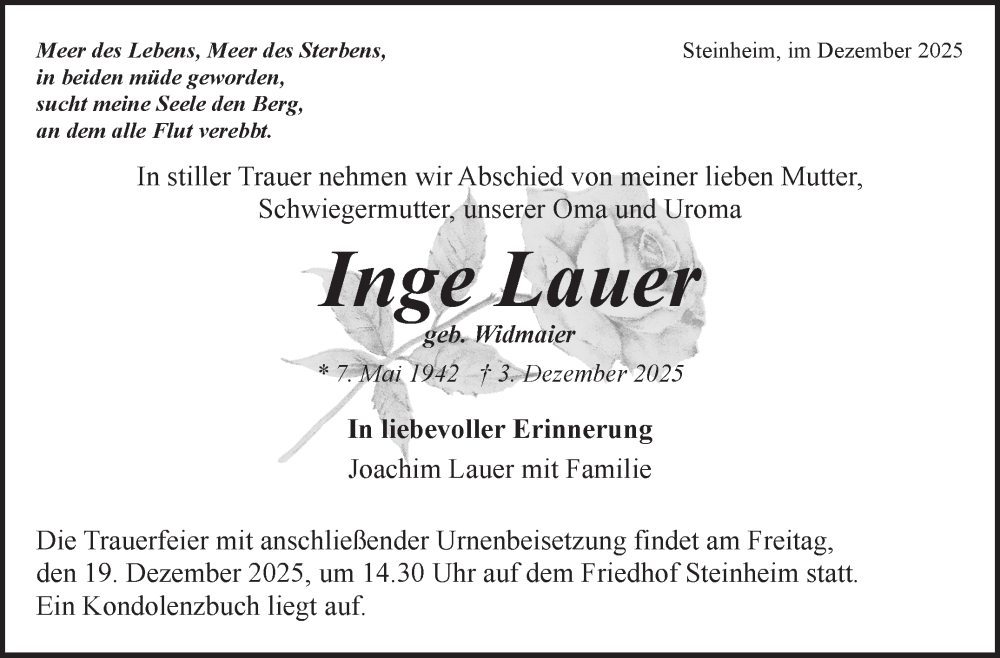 Meer des Lebens, Meer des Sterbens,
in beiden müde geworden,
sucht meine Seele den Berg,
an dem alle Flut verebbt.

Steinheim, im Dezember 2025

In stiller Trauer nehmen wir Abschied von meiner lieben Mutter, Schwiegermutter, unserer Oma und Uroma

Inge Lauer

geb. Widmaier

* 7. Mai 1942 † 3. Dezember 2025

In liebevoller Erinnerung

Joachim Lauer mit Familie

Die Trauerfeier mit anschließender Urnenbeisetzung findet am Freitag, den 19. Dezember 2025, um 14.30 Uhr auf dem Friedhof Steinheim statt. Ein Kondolenzbuch liegt auf.